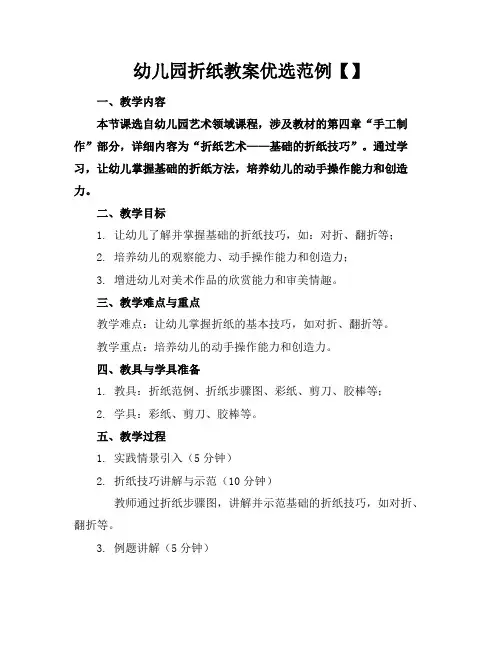 幼儿园折纸教案优选范例【】

一、教学内容

本节课选自幼儿园艺术领域课程，涉及教材的第四章“手工制作”部分，详细内容为“折纸艺术——基础的折纸技巧”。通过学习，让幼儿掌握基础的折纸方法，培养幼儿的动手操作能力和创造力。

二、教学目标

1. 让幼儿了解并掌握基础的折纸技巧，如：对折、翻折等；

2. 培养幼儿的观察能力、动手操作能力和创造力；

3. 增进幼儿对美术作品的欣赏能力和审美情趣。

三、教学难点与重点

教学难点：让幼儿掌握折纸的基本技巧，如对折、翻折等。

教学重点：培养幼儿的动手操作能力和创造力。

四、教具与学具准备

1. 教具：折纸范例、折纸步骤图、彩纸、剪刀、胶棒等；

2. 学具：彩纸、剪刀、胶棒等。

五、教学过程

1. 实践情景引入（5 分钟）

2. 折纸技巧讲解与示范（10 分钟）

教师通过折纸步骤图，讲解并示范基础的折纸技巧，如对折、翻折等。

3. 例题讲解（5 分钟）